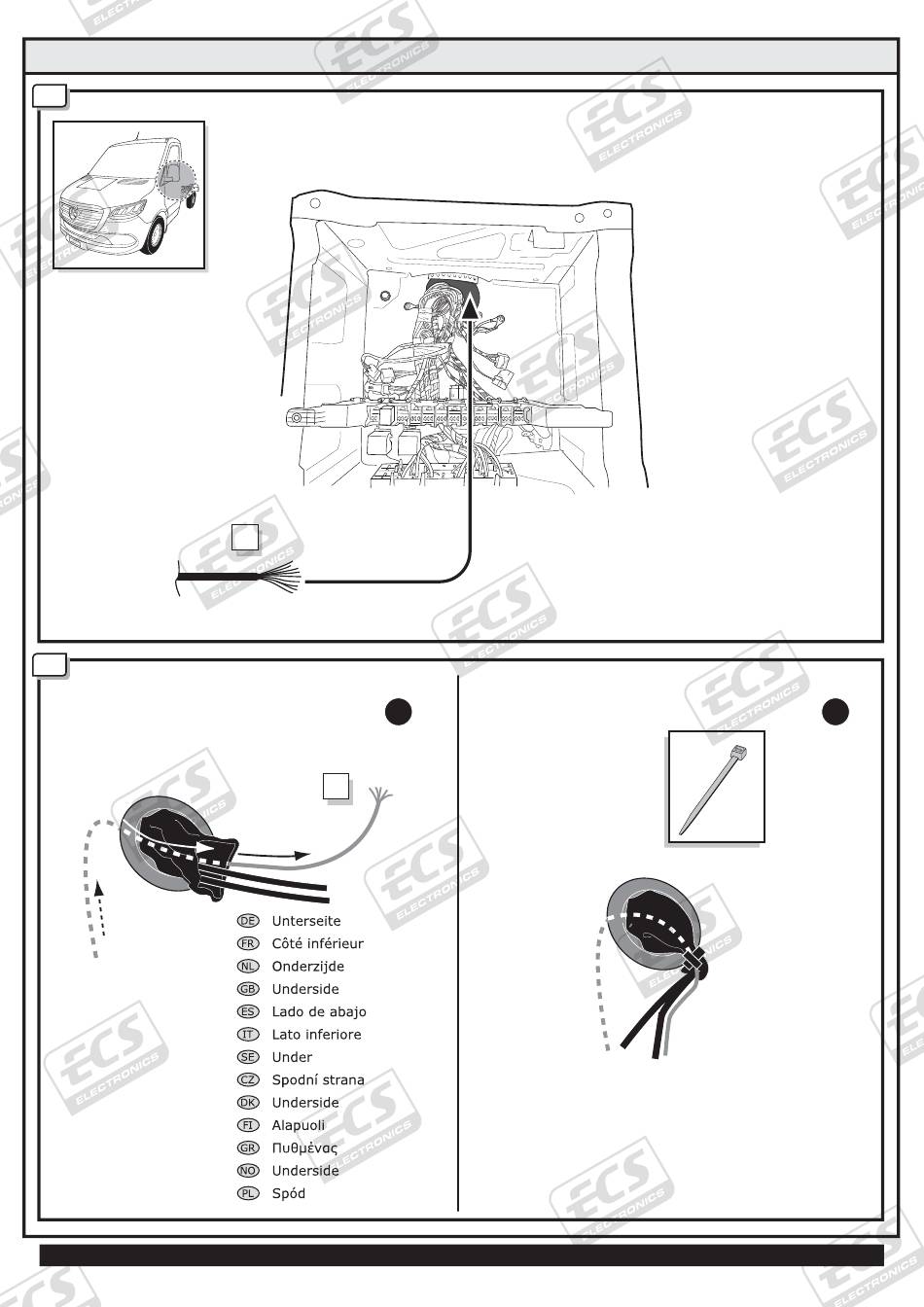 ECS ELECTRONICS

DE Unterseite
FR Côté inférieur
NL Onderzijde
GB Underside
ES Lado de abajo
IT Lato inferiore
SE Under
CZ Spodní strana
DK Underside
FI Alapuoli
GR Πυθμένας
NO Underside
PL Spód